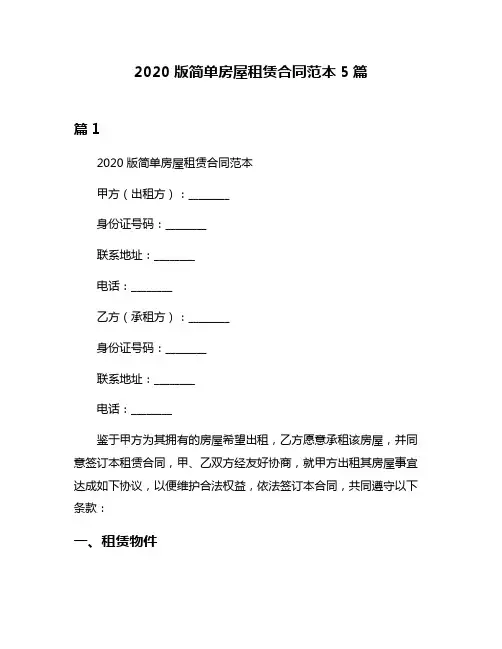 2020 版简单房屋租赁合同范本 5 篇

篇 1

2020 版简单房屋租赁合同范本

甲方（出租方）：________

身份证号码：________

联系地址：________

电话：________

乙方（承租方）：________

身份证号码：________

联系地址：________

电话：________

鉴于甲方为其拥有的房屋希望出租，乙方愿意承租该房屋，并同意签订本租赁合同，甲、乙双方经友好协商，就甲方出租其房屋事宜达成如下协议，以便维护合法权益，依法签订本合同，共同遵守以下条款：

一、租赁物件